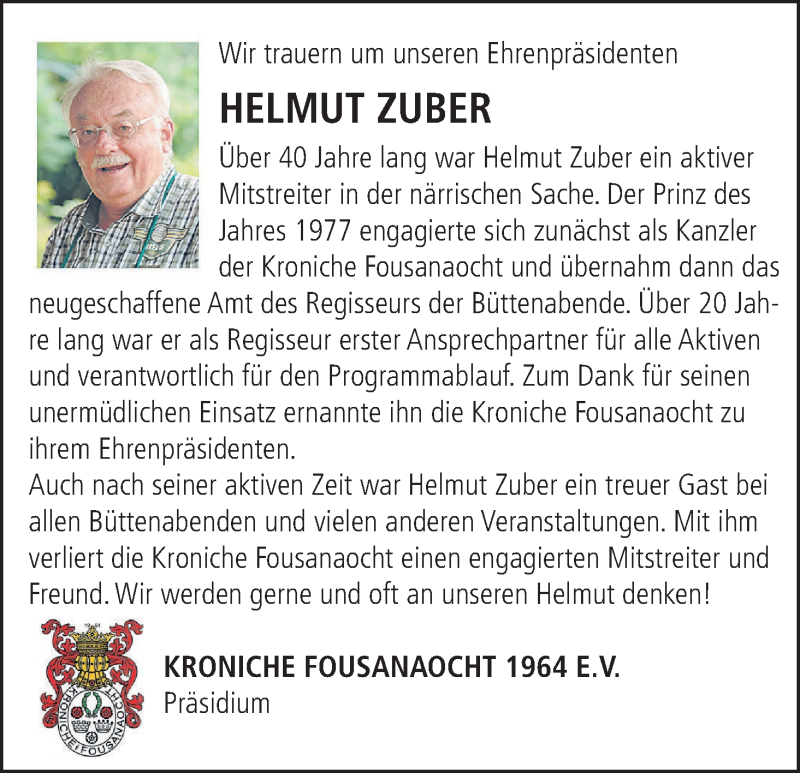 Wir trauern um unseren Ehrenpräsidenten

HELMUT ZUBER

Über 40 Jahre lang war Helmut Zuber ein aktiver Mitstreiter in der närrischen Sache. Der Prinz des Jahres 1977 engagierte sich zunächst als Kanzler der Kroniche Fousanaocht und übernahm dann das neugeschaffene Amt des Regisseurs der Büttenabende. Über 20 Jahre lang war er als Regisseur erster Ansprechpartner für alle Aktiven und verantwortlich für den Programmablauf. Zum Dank für seinen unermüdlichen Einsatz ernannte ihn die Kroniche Fousanaocht zu ihrem Ehrenpräsidenten.

Auch nach seiner aktiven Zeit war Helmut Zuber ein treuer Gast bei allen Büttenabenden und vielen anderen Veranstaltungen. Mit ihm verliert die Kroniche Fousanaocht einen engagierten Mitstreiter und Freund. Wir werden gerne und oft an unseren Helmut denken!

KRONICHE FOUSANAOCHT 1964 E.V.
Präsidium